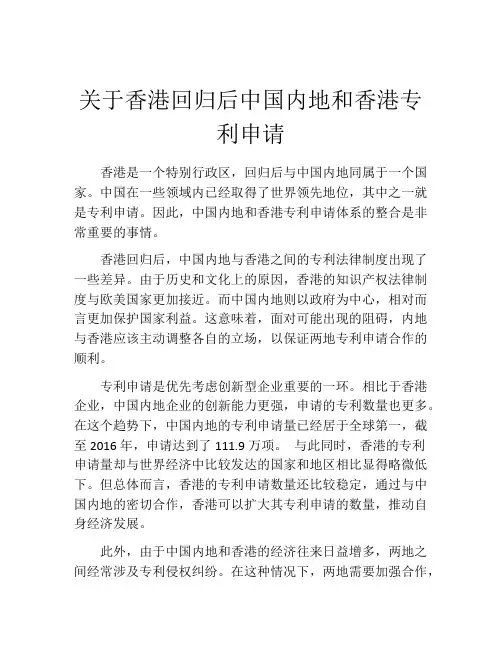 关于香港回归后中国内地和香港专利申请

香港是一个特别行政区，回归后与中国内地同属于一个国家。中国在一些领域内已经取得了世界领先地位，其中之一就是专利申请。因此，中国内地和香港专利申请体系的整合是非常重要的事情。

香港回归后，中国内地与香港之间的专利法律制度出现了一些差异。由于历史和文化上的原因，香港的知识产权法律制度与欧美国家更加接近。而中国内地则以政府为中心，相对而言更加保护国家利益。这意味着，面对可能出现的阻碍，内地与香港应该主动调整各自的立场，以保证两地专利申请合作的顺利。

专利申请是优先考虑创新型企业重要的一环。相比于香港企业，中国内地企业的创新能力更强，申请的专利数量也更多。在这个趋势下，中国内地的专利申请量已经居于全球第一，截至 2016 年，申请达到了 111.9 万项。 与此同时，香港的专利申请量却与世界经济中比较发达的国家和地区相比显得略微低下。但总体而言，香港的专利申请数量还比较稳定，通过与中国内地的密切合作，香港可以扩大其专利申请的数量，推动自身经济发展。

此外，由于中国内地和香港的经济往来日益增多，两地之间经常涉及专利侵权纠纷。在这种情况下，两地需要加强合作，